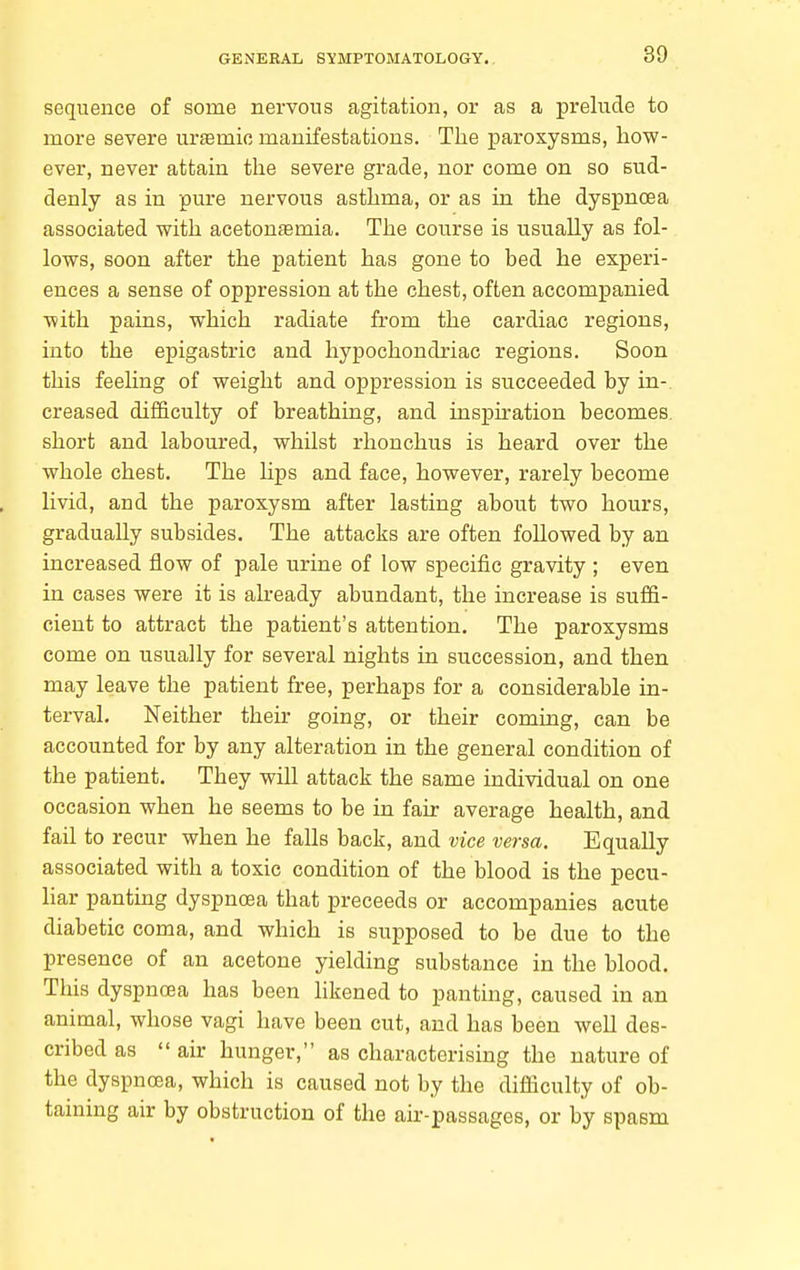 GENERAL SYMPTOMATOLOGY. 39

sequence of some nervous agitation, or as a prelude to more severe uræmic manifestations. The paroxysms, however, never attain the severe grade, nor come on so suddenly as in pure nervous asthma, or as in the dyspnœa associated with acetonæmia. The course is usually as follows, soon after the patient has gone to bed he experiences a sense of oppression at the chest, often accompanied with pains, which radiate from the cardiac regions, into the epigastric and hypochondriac regions. Soon this feeling of weight and oppression is succeeded by increased difficulty of breathing, and inspiration becomes short and laboured, whilst rhonchus is heard over the whole chest. The lips and face, however, rarely become livid, and the paroxysm after lasting about two hours, gradually subsides. The attacks are often followed by an increased flow of pale urine of low specific gravity ; even in cases were it is already abundant, the increase is sufficient to attract the patient's attention. The paroxysms come on usually for several nights in succession, and then may leave the patient free, perhaps for a considerable interval. Neither their going, or their coming, can be accounted for by any alteration in the general condition of the patient. They will attack the same individual on one occasion when he seems to be in fair average health, and fail to recur when he falls back, and vice versa. Equally associated with a toxic condition of the blood is the peculiar panting dyspnœa that preceeds or accompanies acute diabetic coma, and which is supposed to be due to the presence of an acetone yielding substance in the blood. This dyspnœa has been likened to panting, caused in an animal, whose vagi have been cut, and has been well described as " air hunger," as characterising the nature of the dyspnœa, which is caused not by the difficulty of obtaining air by obstruction of the air-passages, or by spasm